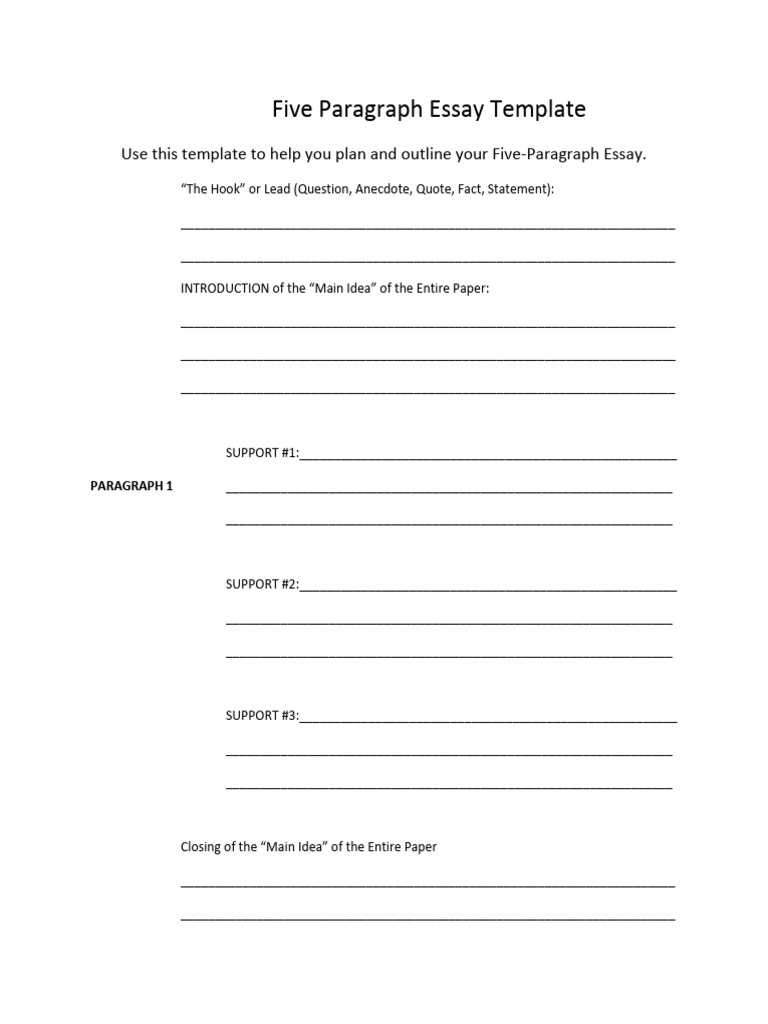 Five Paragraph Essay Template

Use this template to help you plan and outline your Five-Paragraph Essay.

"The Hook" or Lead (Question, Anecdote, Quote, Fact, Statement):

____

____

INTRODUCTION of the "Main Idea" of the Entire Paper:

____

____

____

SUPPORT #1:____

PARAGRAPH 1

____

____

SUPPORT #2:____

____

____

SUPPORT #3:____

____

____

Closing of the "Main Idea" of the Entire Paper

____

____